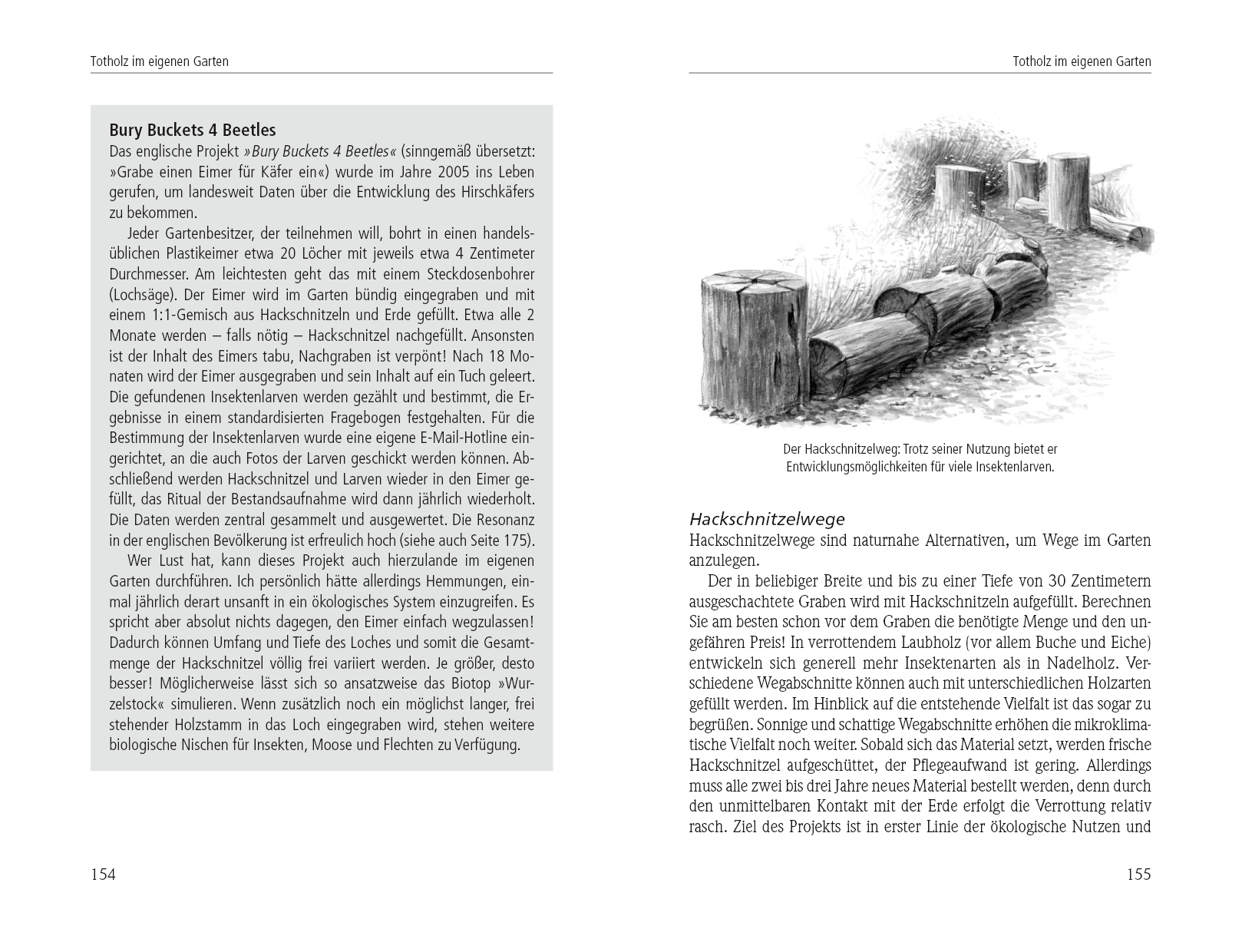 Totholz im eigenen Garten

Bury Buckets 4 Beetles
Das englische Projekt »Bury Buckets 4 Beetles« (sinngemäß übersetzt: »Grabe einen Eimer für Käfer ein«) wurde im Jahre 2005 ins Leben gerufen, um landesweit Daten über die Entwicklung des Hirschkäfers zu bekommen.

Jeder Gartenbesitzer, der teilnehmen will, bohrt in einen handelsüblichen Plastikeimer etwa 20 Löcher mit jeweils etwa 4 Zentimeter Durchmesser. Am leichtesten geht das mit einem Steckdosenbohrer (Lochsäge). Der Eimer wird im Garten bündig eingegraben und mit einem 1:1-Gemisch aus Hackschnitzeln und Erde gefüllt. Etwa alle 2 Monate werden – falls nötig – Hackschnitzel nachgefüllt. Ansonsten ist der Inhalt des Eimers tabu, Nachgraben ist verpönt! Nach 18 Monaten wird der Eimer ausgegraben und sein Inhalt auf ein Tuch geleert. Die gefundenen Insektenlarven werden gezählt und bestimmt, die Ergebnisse in einem standardisierten Fragebogen festgehalten. Für die Bestimmung der Insektenlarven wurde eine eigene E-Mail-Hotline eingerichtet, an die auch Fotos der Larven geschickt werden können. Abschließend werden Hackschnitzel und Larven wieder in den Eimer gefüllt, das Ritual der Bestandsaufnahme wird dann jährlich wiederholt. Die Daten werden zentral gesammelt und ausgewertet. Die Resonanz in der englischen Bevölkerung ist erfreulich hoch (siehe auch Seite 175).

Wer Lust hat, kann dieses Projekt auch hierzulande im eigenen Garten durchführen. Ich persönlich hätte allerdings Hemmungen, einmal jährlich derart unsanft in ein ökologisches System einzugreifen. Es spricht aber absolut nichts dagegen, den Eimer einfach wegzulassen! Dadurch können Umfang und Tiefe des Loches und somit die Gesamtmenge der Hackschnitzel völlig frei variiert werden. Je größer, desto besser! Möglicherweise lässt sich so ansatzweise das Biotop »Wurzelstock« simulieren. Wenn zusätzlich noch ein möglichst langer, frei stehender Holzstamm in das Loch eingegraben wird, stehen weitere biologische Nischen für Insekten, Moose und Flechten zu Verfügung.

154

Totholz im eigenen Garten

Der Hackschnitzelweg: Trotz seiner Nutzung bietet er Entwicklungsmöglichkeiten für viele Insektenlarven.

Hackschnitzelwege
Hackschnitzelwege sind naturnahe Alternativen, um Wege im Garten anzulegen.

Der in beliebiger Breite und bis zu einer Tiefe von 30 Zentimetern ausgeschachtete Graben wird mit Hackschnitzeln aufgefüllt. Berechnen Sie am besten schon vor dem Graben die benötigte Menge und den ungefähren Preis! In verrottendem Laubholz (vor allem Buche und Eiche) entwickeln sich generell mehr Insektenarten als in Nadelholz. Verschiedene Wegabschnitte können auch mit unterschiedlichen Holzarten gefüllt werden. Im Hinblick auf die entstehende Vielfalt ist das sogar zu begrüßen. Sonnige und schattige Wegabschnitte erhöhen die mikroklimatische Vielfalt noch weiter. Sobald sich das Material setzt, werden frische Hackschnitzel aufgeschüttet, der Pflegeaufwand ist gering. Allerdings muss alle zwei bis drei Jahre neues Material bestellt werden, denn durch den unmittelbaren Kontakt mit der Erde erfolgt die Verrottung relativ rasch. Ziel des Projekts ist in erster Linie der ökologische Nutzen und

155